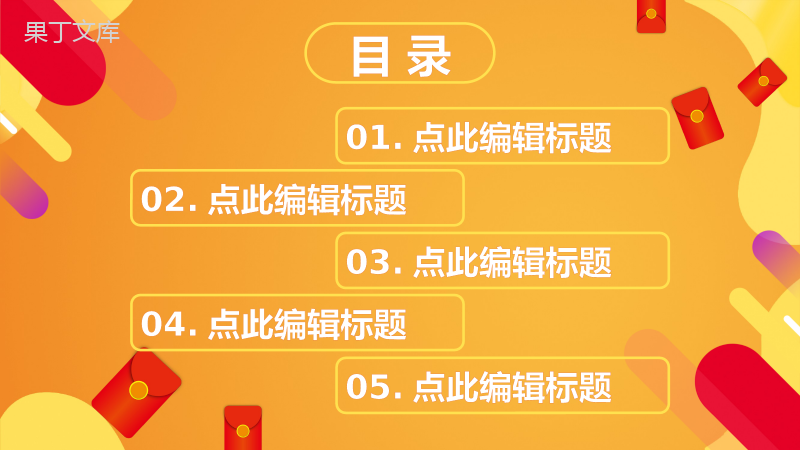 果丁文库

目录

01. 点此编辑标题

02. 点此编辑标题

03. 点此编辑标题

04. 点此编辑标题

05. 点此编辑标题